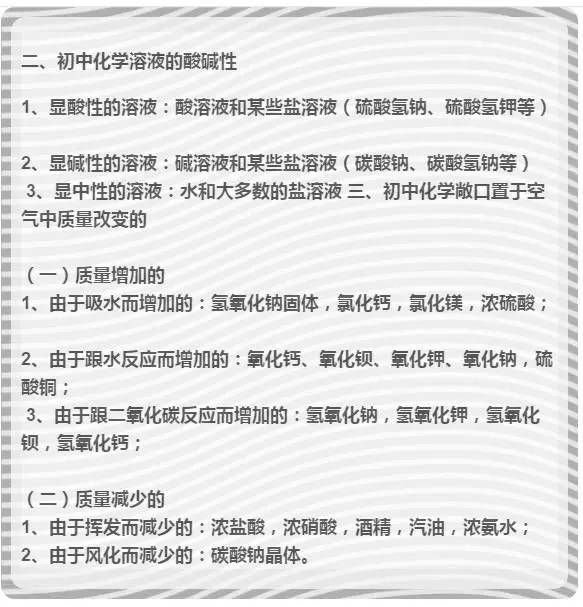 二、初中化学溶液的酸碱性

1、显酸性的溶液：酸溶液和某些盐溶液（硫酸氢钠、硫酸氢钾等）

2、显碱性的溶液：碱溶液和某些盐溶液（碳酸钠、碳酸氢钠等）
3、显中性的溶液：水和大多数的盐溶液 三、初中化学敞口置于空气中质量改变的

（一）质量增加的
1、由于吸水而增加的：氢氧化钠固体，氯化钙，氯化镁，浓硫酸；

2、由于跟水反应而增加的：氧化钙、氧化钡、氧化钾、氧化钠，硫酸铜；
3、由于跟二氧化碳反应而增加的：氢氧化钠，氢氧化钾，氢氧化钡，氢氧化钙；

（二）质量减少的
1、由于挥发而减少的：浓盐酸，浓硝酸，酒精，汽油，浓氨水；
2、由于风化而减少的：碳酸钠晶体。